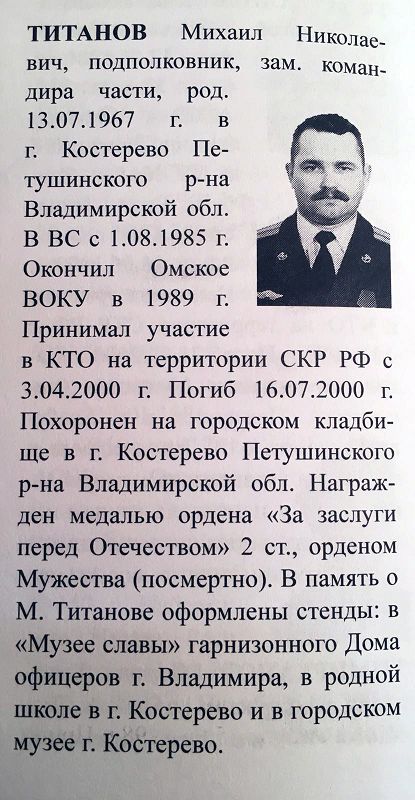 ТИТАНОВ Михаил Николаевич, подполковник, зам. командира части, род. 13.07.1967 г. в г. Костерево Петушинского р-на Владимирской обл. В ВС с 1.08.1985 г. Окончил Омское ВОКУ в 1989 г. Принимал участие в КТО на территории СКР РФ с 3.04.2000 г. Погиб 16.07.2000 г. Похоронен на городском кладбище в г. Костерево Петушинского р-на Владимирской обл. Награжден медалью ордена «За заслуги перед Отечеством» 2 ст., орденом Мужества (посмертно). В память о М. Титанове оформлены стенды: в «Музее славы» гарнизонного Дома офицеров г. Владимира, в родной школе в г. Костерево и в городском музее г. Костерево.